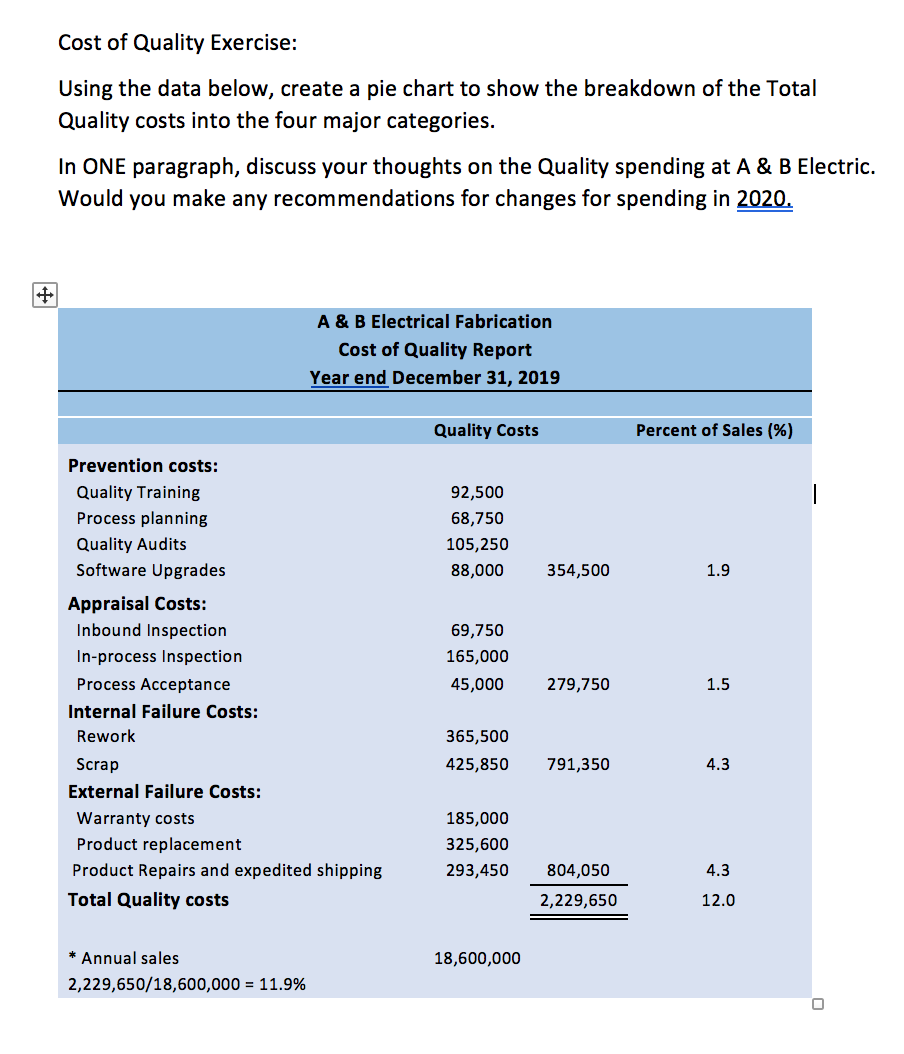 Cost of Quality Exercise:

Using the data below, create a pie chart to show the breakdown of the Total Quality costs into the four major categories.

In ONE paragraph, discuss your thoughts on the Quality spending at A & B Electric. Would you make any recommendations for changes for spending in 2020.

A & B Electrical Fabrication
Cost of Quality Report
Year end December 31, 2019

| | Quality Costs | | Percent of Sales (%) |
|---|---|---|---|
| **Prevention costs:** | | | |
| Quality Training | 92,500 | | |
| Process planning | 68,750 | | |
| Quality Audits | 105,250 | | |
| Software Upgrades | 88,000 | 354,500 | 1.9 |
| **Appraisal Costs:** | | | |
| Inbound Inspection | 69,750 | | |
| In-process Inspection | 165,000 | | |
| Process Acceptance | 45,000 | 279,750 | 1.5 |
| **Internal Failure Costs:** | | | |
| Rework | 365,500 | | |
| Scrap | 425,850 | 791,350 | 4.3 |
| **External Failure Costs:** | | | |
| Warranty costs | 185,000 | | |
| Product replacement | 325,600 | | |
| Product Repairs and expedited shipping | 293,450 | 804,050 | 4.3 |
| **Total Quality costs** | | 2,229,650 | 12.0 |
| * Annual sales | 18,600,000 | | |
| 2,229,650/18,600,000 = 11.9% | | | |